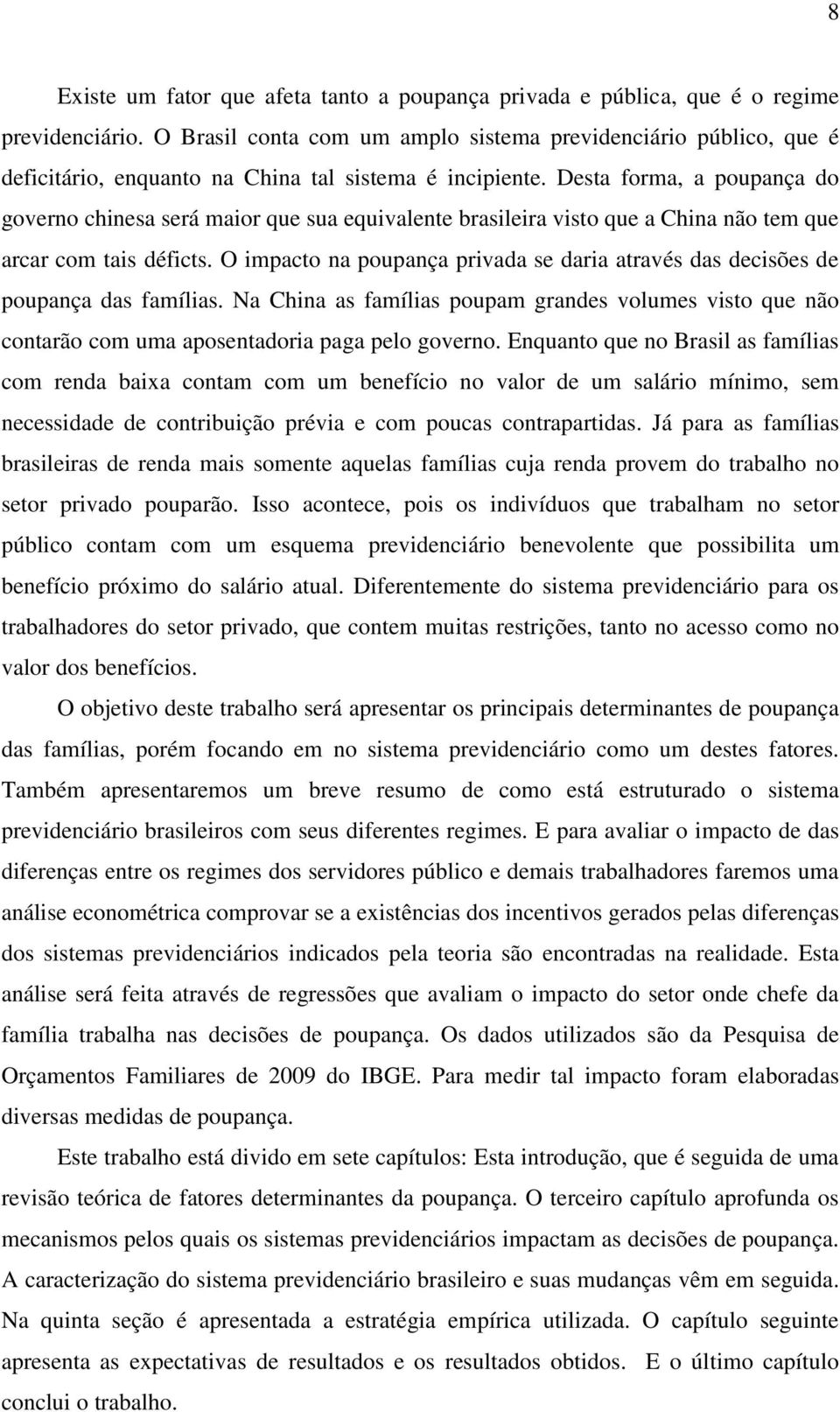 8

Existe um fator que afeta tanto a poupança privada e pública, que é o regime previdenciário. O Brasil conta com um amplo sistema previdenciário público, que é deficitário, enquanto na China tal sistema é incipiente. Desta forma, a poupança do governo chinesa será maior que sua equivalente brasileira visto que a China não tem que arcar com tais déficts. O impacto na poupança privada se daria através das decisões de poupança das famílias. Na China as famílias poupam grandes volumes visto que não contarão com uma aposentadoria paga pelo governo. Enquanto que no Brasil as famílias com renda baixa contam com um benefício no valor de um salário mínimo, sem necessidade de contribuição prévia e com poucas contrapartidas. Já para as famílias brasileiras de renda mais somente aquelas famílias cuja renda provem do trabalho no setor privado pouparão. Isso acontece, pois os indivíduos que trabalham no setor público contam com um esquema previdenciário benevolente que possibilita um benefício próximo do salário atual. Diferentemente do sistema previdenciário para os trabalhadores do setor privado, que contem muitas restrições, tanto no acesso como no valor dos benefícios.

O objetivo deste trabalho será apresentar os principais determinantes de poupança das famílias, porém focando em no sistema previdenciário como um destes fatores. Também apresentaremos um breve resumo de como está estruturado o sistema previdenciário brasileiros com seus diferentes regimes. E para avaliar o impacto de das diferenças entre os regimes dos servidores público e demais trabalhadores faremos uma análise econométrica comprovar se a existências dos incentivos gerados pelas diferenças dos sistemas previdenciários indicados pela teoria são encontradas na realidade. Esta análise será feita através de regressões que avaliam o impacto do setor onde chefe da família trabalha nas decisões de poupança. Os dados utilizados são da Pesquisa de Orçamentos Familiares de 2009 do IBGE. Para medir tal impacto foram elaboradas diversas medidas de poupança.

Este trabalho está divido em sete capítulos: Esta introdução, que é seguida de uma revisão teórica de fatores determinantes da poupança. O terceiro capítulo aprofunda os mecanismos pelos quais os sistemas previdenciários impactam as decisões de poupança. A caracterização do sistema previdenciário brasileiro e suas mudanças vêm em seguida. Na quinta seção é apresentada a estratégia empírica utilizada. O capítulo seguinte apresenta as expectativas de resultados e os resultados obtidos. E o último capítulo conclui o trabalho.